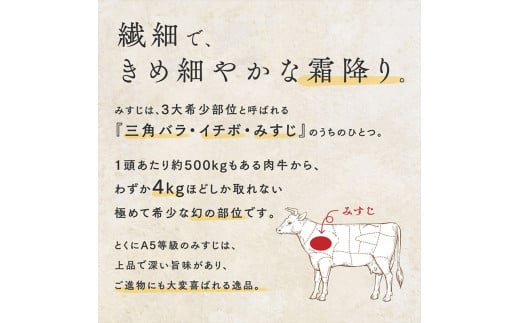 繊細で、
きめ細やかな霜降り。

みすじは、3大希少部位と呼ばれる
『三角バラ・イチボ・みすじ』のうちのひとつ。

1頭あたり約500kgもある肉牛から、
わずか4kgほどしか取れない
極めて希少な幻の部位です。

みすじ

とくにA5等級のみすじは、
上品で深い旨味があり、
ご進物にも大変喜ばれる逸品。